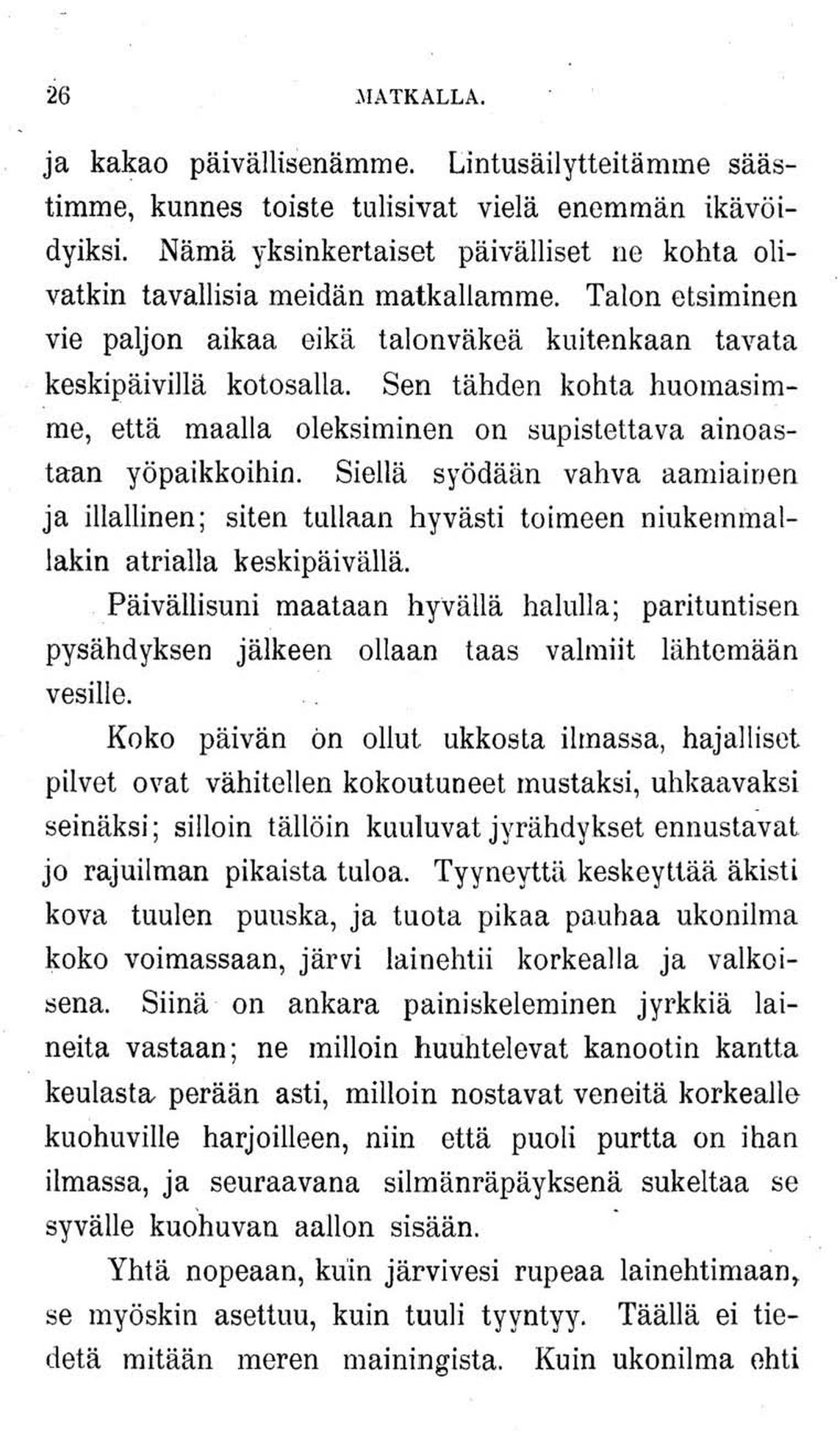 26 MATKALLA.

ja kakao päivällisenämme. Lintusäilytteitämme säästimme, kunnes toiste tulisivat vielä enemmän ikävöidyiksi. Nämä yksinkertaiset päivälliset ne kohta olivatkin tavallisia meidän matkallamme. Talon etsiminen vie paljon aikaa eikä talonväkeä kuitenkaan tavata keskipäivillä kotosalla. Sen tähden kohta huomasimme, että maalla oleksiminen on supistettava ainoastaan yöpaikkoihin. Siellä syödään vahva aamiainen ja illallinen; siten tullaan hyvästi toimeen niukemmallakin atrialla keskipäivällä.

Päivällisuni maataan hyvällä halulla; parituntisen pysähdyksen jälkeen ollaan taas valmiit lähtemään vesille.

Koko päivän on ollut ukkosta ilmassa, hajalliset pilvet ovat vähitellen kokoutuneet mustaksi, uhkaavaksi seinäksi; silloin tällöin kuuluvat jyrähdykset ennustavat jo rajuilman pikaista tuloa. Tyyneyttä keskeyttää äkisti kova tuulen puuska, ja tuota pikaa pauhaa ukonilma koko voimassaan, järvi lainehtii korkealla ja valkoisena. Siinä on ankara painiskeleminen jyrkkiä laineita vastaan; ne milloin huuhtelevat kanootin kantta keulasta perään asti, milloin nostavat veneitä korkealle kuohuville harjoilleen, niin että puoli purtta on ihan ilmassa, ja seuraavana silmänräpäyksenä sukeltaa se syvälle kuohuvan aallon sisään.

Yhtä nopeaan, kuin järvivesi rupeaa lainehtimaan, se myöskin asettuu, kuin tuuli tyyntyy. Täällä ei tiedetä mitään meren mainingista. Kuin ukonilma ehti